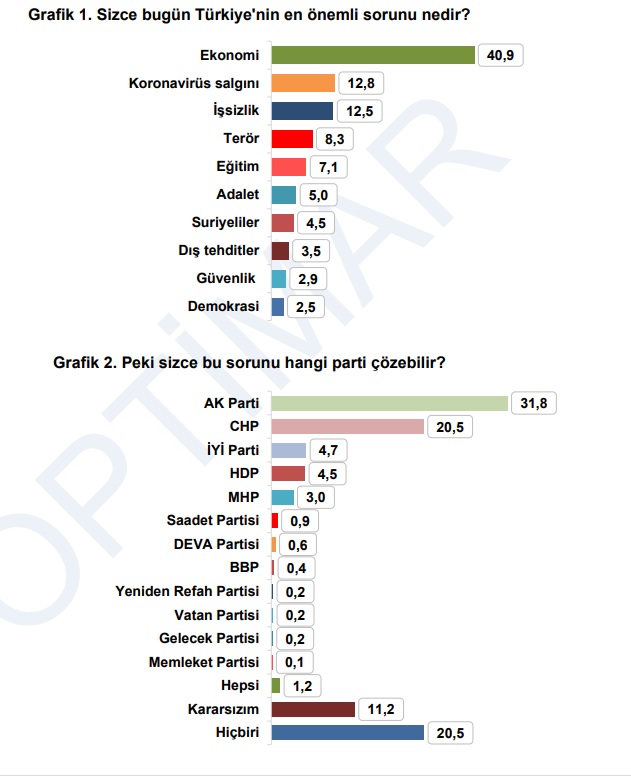 Grafik 1. Sizce bugün Türkiye'nin en önemli sorunu nedir?

Ekonomi 40,9
Koronavirüs salgını 12,8
İşsizlik 12,5
Terör 8,3
Eğitim 7,1
Adalet 5,0
Suriyeliler 4,5
Dış tehditler 3,5
Güvenlik 2,9
Demokrasi 2,5

Grafik 2. Peki sizce bu sorunu hangi parti çözebilir?

AK Parti 31,8
CHP 20,5
İYİ Parti 4,7
HDP 4,5
MHP 3,0
Saadet Partisi 0,9
DEVA Partisi 0,6
BBP 0,4
Yeniden Refah Partisi 0,2
Vatan Partisi 0,2
Gelecek Partisi 0,2
Memleket Partisi 0,1
Hepsi 1,2
Kararsızım 11,2
Hiçbiri 20,5

OPTİMAR